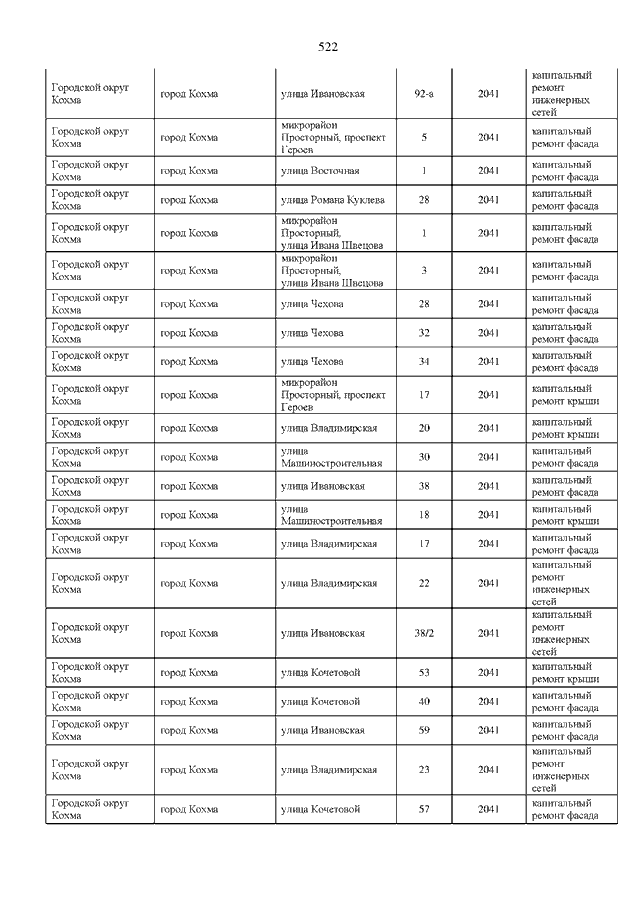 522

| | | | | | |
|---|---|---|---|---|---|
| Городской округ Кохма | город Кохма | улица Ивановская | 92-а | 2041 | капитальный ремонт инженерных сетей |
| Городской округ Кохма | город Кохма | микрорайон Просторный, проспект Героев | 5 | 2041 | капитальный ремонт фасада |
| Городской округ Кохма | город Кохма | улица Восточная | 1 | 2041 | капитальный ремонт фасада |
| Городской округ Кохма | город Кохма | улица Романа Куклева | 28 | 2041 | капитальный ремонт фасада |
| Городской округ Кохма | город Кохма | микрорайон Просторный, улица Ивана Швецова | 1 | 2041 | капитальный ремонт фасада |
| Городской округ Кохма | город Кохма | микрорайон Просторный, улица Ивана Швецова | 3 | 2041 | капитальный ремонт фасада |
| Городской округ Кохма | город Кохма | улица Чехова | 28 | 2041 | капитальный ремонт фасада |
| Городской округ Кохма | город Кохма | улица Чехова | 32 | 2041 | капитальный ремонт фасада |
| Городской округ Кохма | город Кохма | улица Чехова | 34 | 2041 | капитальный ремонт фасада |
| Городской округ Кохма | город Кохма | микрорайон Просторный, проспект Героев | 17 | 2041 | капитальный ремонт крыши |
| Городской округ Кохма | город Кохма | улица Владимирская | 20 | 2041 | капитальный ремонт крыши |
| Городской округ Кохма | город Кохма | улица Машиностроительная | 30 | 2041 | капитальный ремонт фасада |
| Городской округ Кохма | город Кохма | улица Ивановская | 38 | 2041 | капитальный ремонт фасада |
| Городской округ Кохма | город Кохма | улица Машиностроительная | 18 | 2041 | капитальный ремонт крыши |
| Городской округ Кохма | город Кохма | улица Владимирская | 17 | 2041 | капитальный ремонт фасада |
| Городской округ Кохма | город Кохма | улица Владимирская | 22 | 2041 | капитальный ремонт инженерных сетей |
| Городской округ Кохма | город Кохма | улица Ивановская | 38/2 | 2041 | капитальный ремонт инженерных сетей |
| Городской округ Кохма | город Кохма | улица Кочетовой | 53 | 2041 | капитальный ремонт крыши |
| Городской округ Кохма | город Кохма | улица Кочетовой | 40 | 2041 | капитальный ремонт фасада |
| Городской округ Кохма | город Кохма | улица Ивановская | 59 | 2041 | капитальный ремонт фасада |
| Городской округ Кохма | город Кохма | улица Владимирская | 23 | 2041 | капитальный ремонт инженерных сетей |
| Городской округ Кохма | город Кохма | улица Кочетовой | 57 | 2041 | капитальный ремонт фасада |